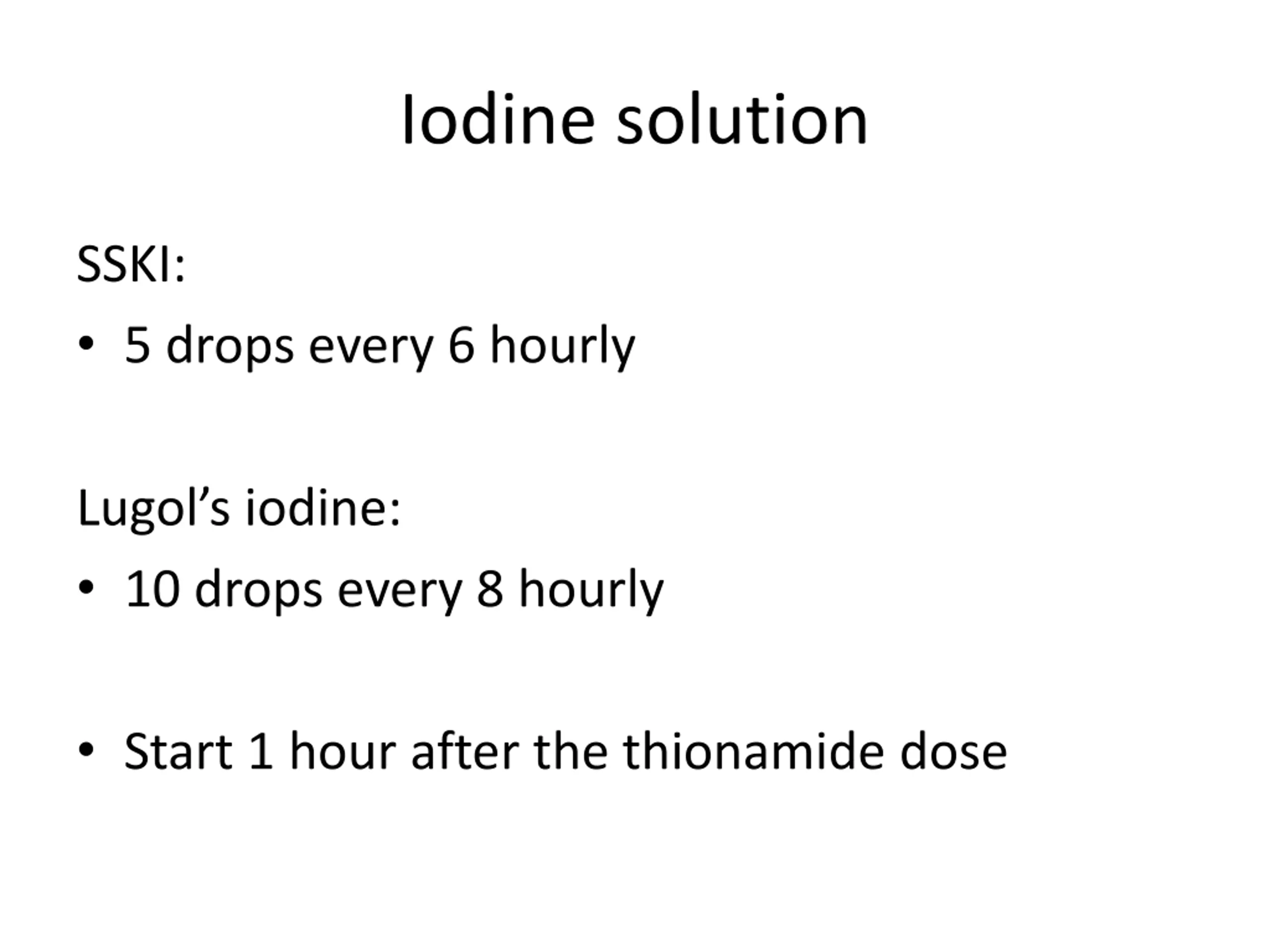 Iodine solution

SSKI:

• 5 drops every 6 hourly

Lugol’s iodine:

• 10 drops every 8 hourly

• Start 1 hour after the thionamide dose